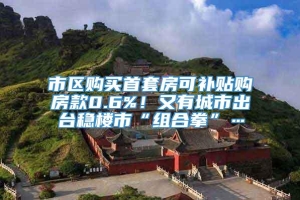 市区购买首套房可补贴购房款0.6%！又有城市出台稳楼市“组合拳”…